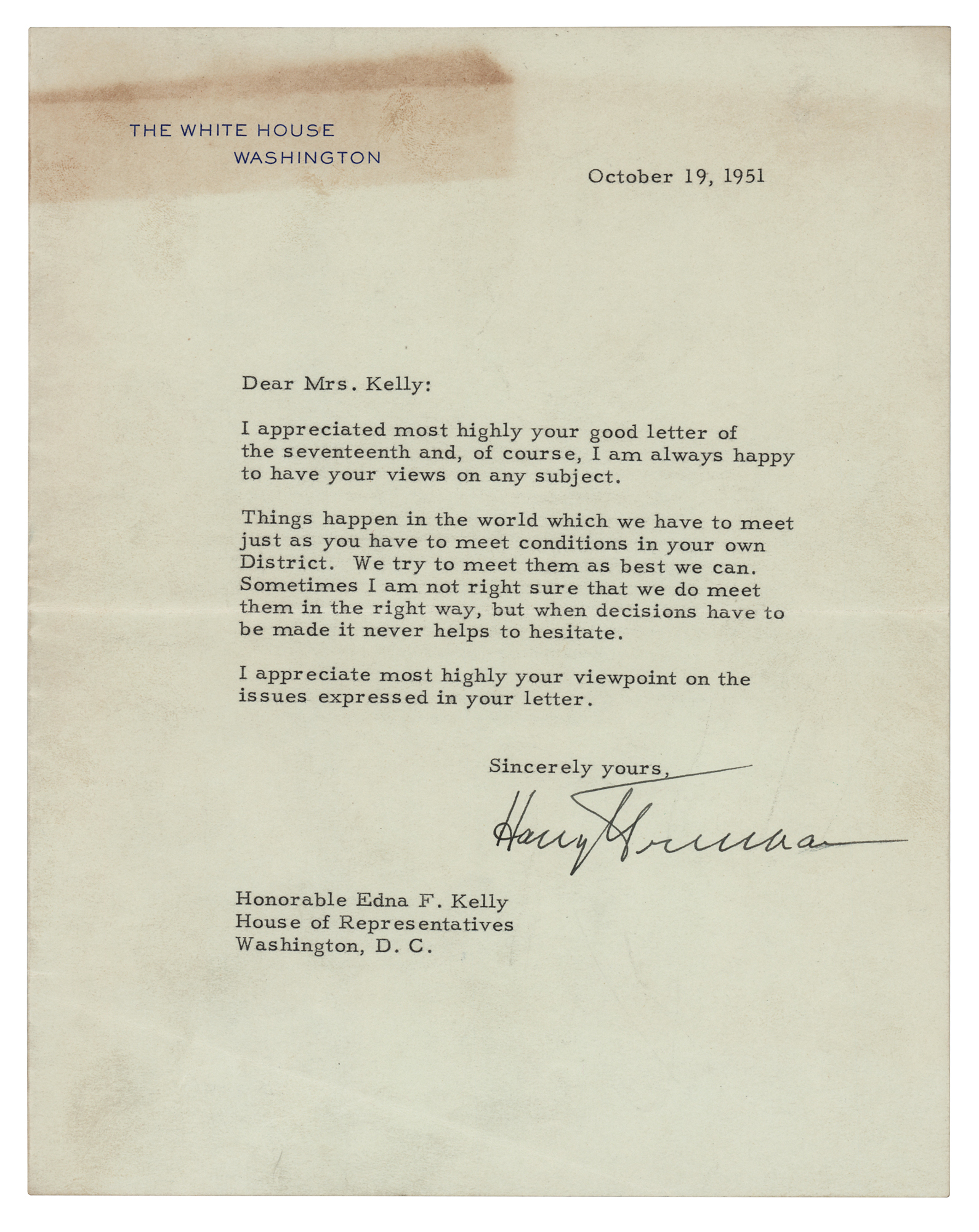 THE WHITE HOUSE
WASHINGTON

October 19, 1951

Dear Mrs. Kelly:

I appreciated most highly your good letter of the seventeenth and, of course, I am always happy to have your views on any subject.

Things happen in the world which we have to meet just as you have to meet conditions in your own District. We try to meet them as best we can. Sometimes I am not right sure that we do meet them in the right way, but when decisions have to be made it never helps to hesitate.

I appreciate most highly your viewpoint on the issues expressed in your letter.

Sincerely yours,

Harry Truman

Honorable Edna F. Kelly
House of Representatives
Washington, D. C.